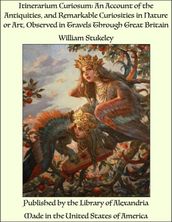 Itinerarium Curiosum: An Account of the Antiquities, and Remarkable Curiosities in Nature or Art, Observed in Travels Through Great Britain

William Stukeley

Published by the Library of Alexandria

Made in the United States of America